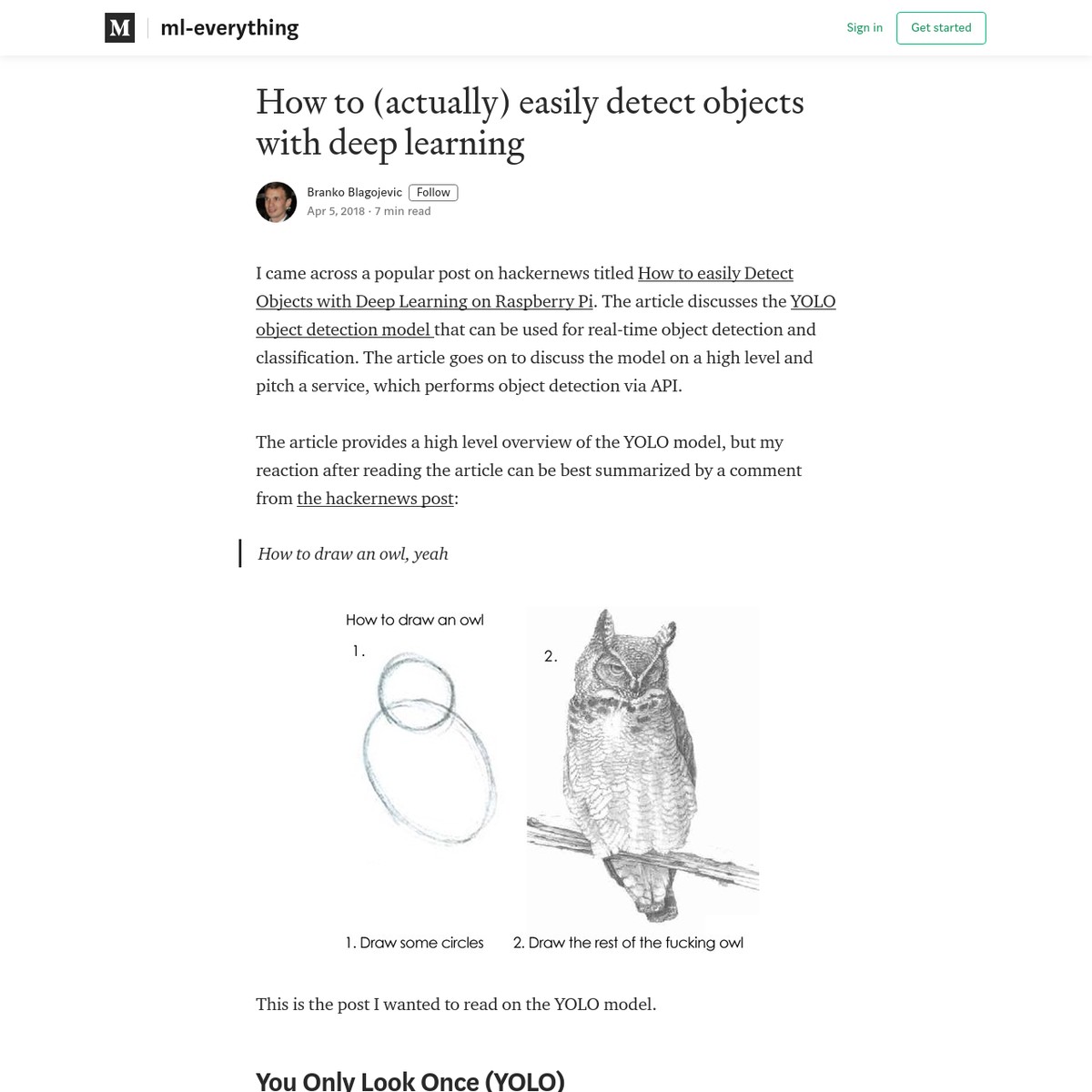 M ml-everything

Sign in Get started

How to (actually) easily detect objects with deep learning

Branko Blagojevic Follow
Apr 5, 2018 · 7 min read

I came across a popular post on hackernews titled How to easily Detect Objects with Deep Learning on Raspberry Pi. The article discusses the YOLO object detection model that can be used for real-time object detection and classification. The article goes on to discuss the model on a high level and pitch a service, which performs object detection via API.

The article provides a high level overview of the YOLO model, but my reaction after reading the article can be best summarized by a comment from the hackernews post:

How to draw an owl, yeah

How to draw an owl
1.
2.
1. Draw some circles 2. Draw the rest of the fucking owl

This is the post I wanted to read on the YOLO model.

You Only Look Once (YOLO)